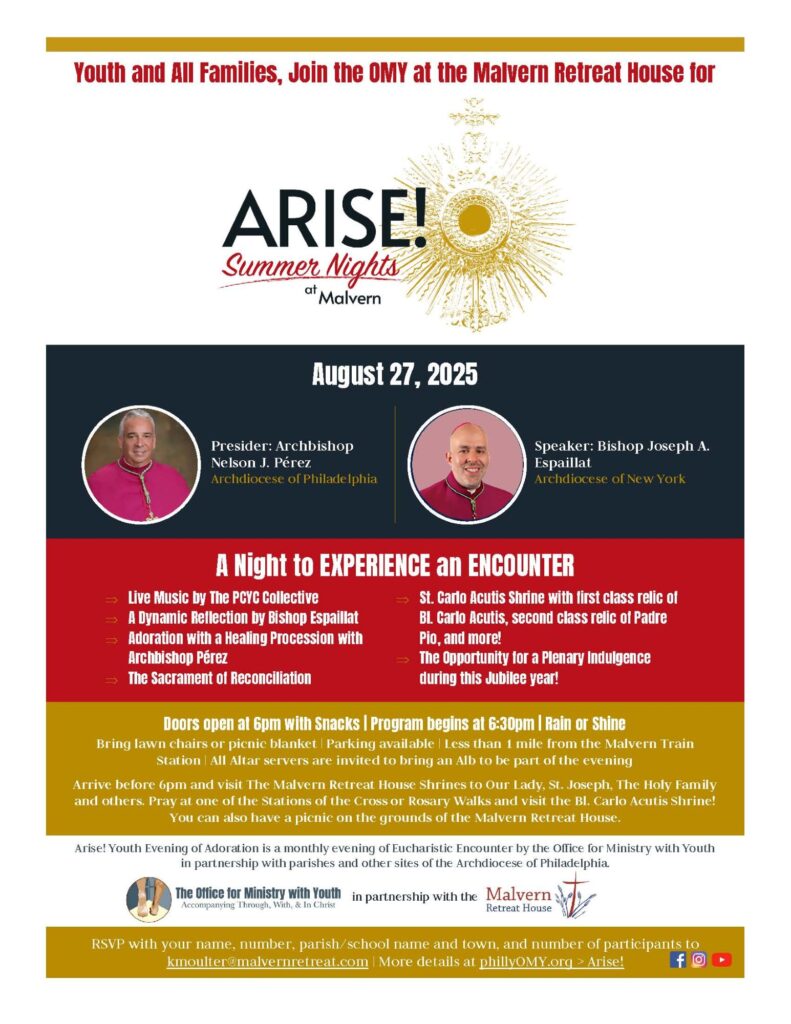 Youth and All Families, Join the OMY at the Malvern Retreat House for

ARISE!
Summer Nights
at Malvern

August 27, 2025

Presider: Archbishop Nelson J. Pérez
Archdiocese of Philadelphia

Speaker: Bishop Joseph A. Espaillat
Archdiocese of New York

A Night to EXPERIENCE an ENCOUNTER

⇒ Live Music by The PCYC Collective
⇒ A Dynamic Reflection by Bishop Espaillat
⇒ Adoration with a Healing Procession with Archbishop Pérez
⇒ The Sacrament of Reconciliation

⇒ St. Carlo Acutis Shrine with first class relic of Bl. Carlo Acutis, second class relic of Padre Pio, and more!
⇒ The Opportunity for a Plenary Indulgence during this Jubilee year!

Doors open at 6pm with Snacks | Program begins at 6:30pm | Rain or Shine

Bring lawn chairs or picnic blanket | Parking available | Less than 1 mile from the Malvern Train Station | All Altar servers are invited to bring an Alb to be part of the evening

Arrive before 6pm and visit The Malvern Retreat House Shrines to Our Lady, St. Joseph, The Holy Family and others. Pray at one of the Stations of the Cross or Rosary Walks and visit the Bl. Carlo Acutis Shrine! You can also have a picnic on the grounds of the Malvern Retreat House.

Arise! Youth Evening of Adoration is a monthly evening of Eucharistic Encounter by the Office for Ministry with Youth in partnership with parishes and other sites of the Archdiocese of Philadelphia.

The Office for Ministry with Youth
Accompanying Through, With, & In Christ
in partnership with the Malvern Retreat House

RSVP with your name, number, parish/school name and town, and number of participants to kmoulter@malvernretreat.com | More details at phillyOMY.org > Arise!